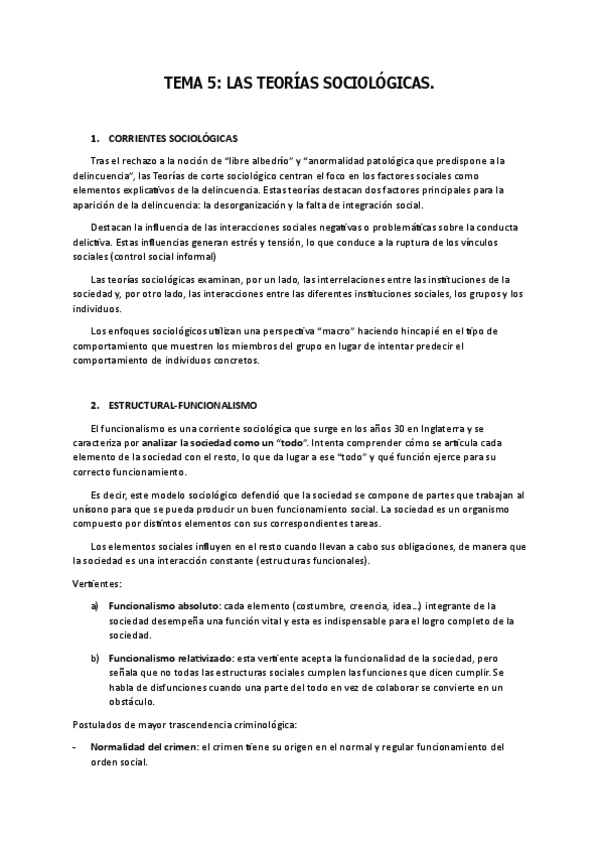 TEMA 5: LAS TEORÍAS SOCIOLÓGICAS.

1. CORRIENTES SOCIOLÓGICAS

Tras el rechazo a la noción de "libre albedrío" y "anormalidad patológica que predispone a la delincuencia", las Teorías de corte sociológico centran el foco en los factores sociales como elementos explicativos de la delincuencia. Estas teorías destacan dos factores principales para la aparición de la delincuencia: la desorganización y la falta de integración social.

Destacan la influencia de las interacciones sociales negativas o problemáticas sobre la conducta delictiva. Estas influencias generan estrés y tensión, lo que conduce a la ruptura de los vínculos sociales (control social informal)

Las teorías sociológicas examinan, por un lado, las interrelaciones entre las instituciones de la sociedad y, por otro lado, las interacciones entre las diferentes instituciones sociales, los grupos y los individuos.

Los enfoques sociológicos utilizan una perspectiva "macro" haciendo hincapié en el tipo de comportamiento que muestren los miembros del grupo en lugar de intentar predecir el comportamiento de individuos concretos.

2. ESTRUCTURAL-FUNCIONALISMO

El funcionalismo es una corriente sociológica que surge en los años 30 en Inglaterra y se caracteriza por analizar la sociedad como un "todo". Intenta comprender cómo se articula cada elemento de la sociedad con el resto, lo que da lugar a ese "todo" y qué función ejerce para su correcto funcionamiento.

Es decir, este modelo sociológico defendió que la sociedad se compone de partes que trabajan al unísono para que se pueda producir un buen funcionamiento social. La sociedad es un organismo compuesto por distintos elementos con sus correspondientes tareas.

Los elementos sociales influyen en el resto cuando llevan a cabo sus obligaciones, de manera que la sociedad es una interacción constante (estructuras funcionales).

Vertientes:

a) Funcionalismo absoluto: cada elemento (costumbre, creencia, idea...) integrante de la sociedad desempeña una función vital y esta es indispensable para el logro completo de la sociedad.

b) Funcionalismo relativizado: esta vertiente acepta la funcionalidad de la sociedad, pero señala que no todas las estructuras sociales cumplen las funciones que dicen cumplir. Se habla de disfunciones cuando una parte del todo en vez de colaborar se convierte en un obstáculo.

Postulados de mayor trascendencia criminológica:

- Normalidad del crimen: el crimen tiene su origen en el normal y regular funcionamiento del orden social.